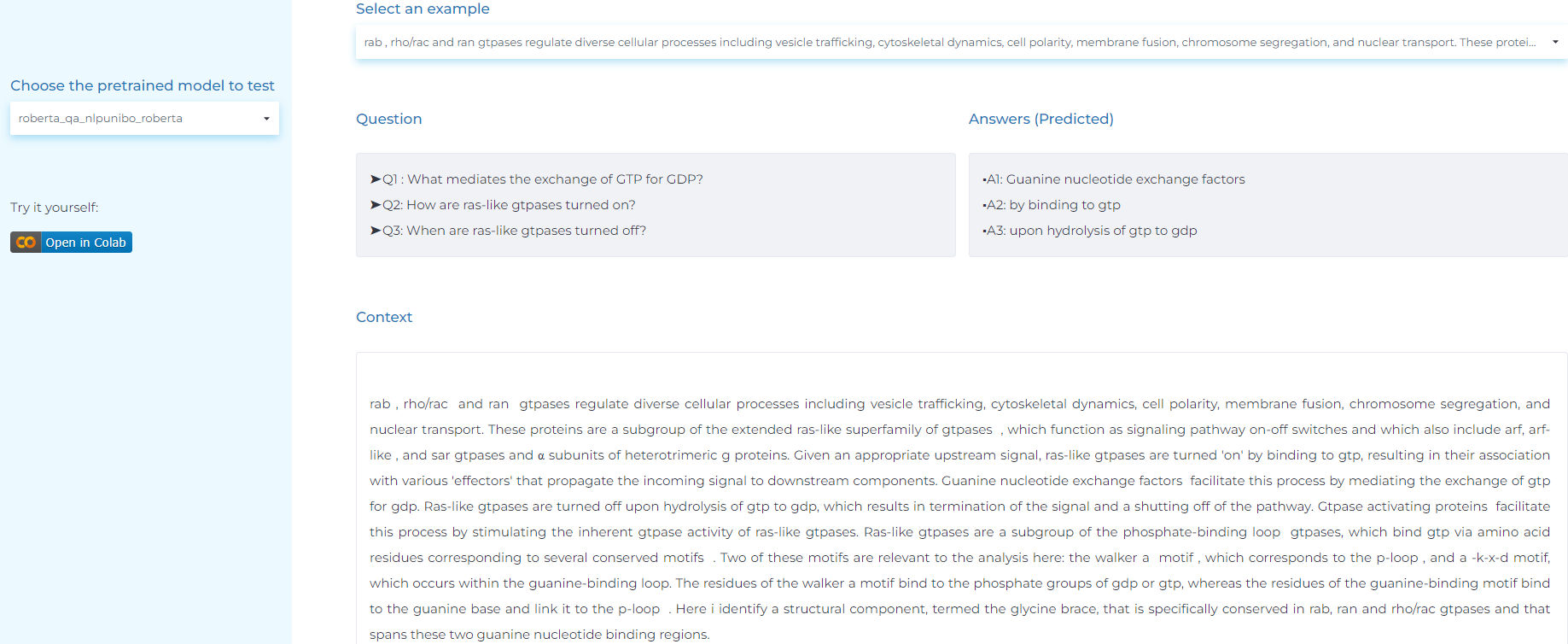 Choose the pretrained model to test

roberta_qa_nlpunibo_roberta

Try it yourself:

Open in Colab

Select an example

rab , rho/rac and ran gtpases regulate diverse cellular processes including vesicle trafficking, cytoskeletal dynamics, cell polarity, membrane fusion, chromosome segregation, and nuclear transport. These protei...

Question

➤Q1 : What mediates the exchange of GTP for GDP?
➤Q2: How are ras-like gtpases turned on?
➤Q3: When are ras-like gtpases turned off?

Answers (Predicted)

•A1: Guanine nucleotide exchange factors
•A2: by binding to gtp
•A3: upon hydrolysis of gtp to gdp

Context

rab , rho/rac and ran gtpases regulate diverse cellular processes including vesicle trafficking, cytoskeletal dynamics, cell polarity, membrane fusion, chromosome segregation, and nuclear transport. These proteins are a subgroup of the extended ras-like superfamily of gtpases , which function as signaling pathway on-off switches and which also include arf, arf-like , and sar gtpases and α subunits of heterotrimeric g proteins. Given an appropriate upstream signal, ras-like gtpases are turned 'on' by binding to gtp, resulting in their association with various 'effectors' that propagate the incoming signal to downstream components. Guanine nucleotide exchange factors facilitate this process by mediating the exchange of gtp for gdp. Ras-like gtpases are turned off upon hydrolysis of gtp to gdp, which results in termination of the signal and a shutting off of the pathway. Gtpase activating proteins facilitate this process by stimulating the inherent gtpase activity of ras-like gtpases. Ras-like gtpases are a subgroup of the phosphate-binding loop gtpases, which bind gtp via amino acid residues corresponding to several conserved motifs . Two of these motifs are relevant to the analysis here: the walker a motif , which corresponds to the p-loop , and a -k-x-d motif, which occurs within the guanine-binding loop. The residues of the walker a motif bind to the phosphate groups of gdp or gtp, whereas the residues of the guanine-binding motif bind to the guanine base and link it to the p-loop . Here i identify a structural component, termed the glycine brace, that is specifically conserved in rab, ran and rho/rac gtpases and that spans these two guanine nucleotide binding regions.